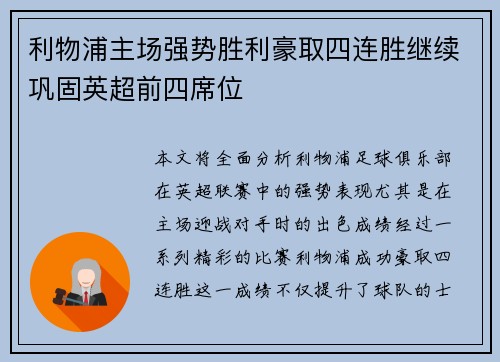 利物浦主场强势胜利豪取四连胜继续巩固英超前四席位

本文将全面分析利物浦足球俱乐部在英超联赛中的强势表现尤其是在主场迎战对手时的出色成绩经过一系列精彩的比赛利物浦成功豪取四连胜这一成绩不仅提升了球队的士